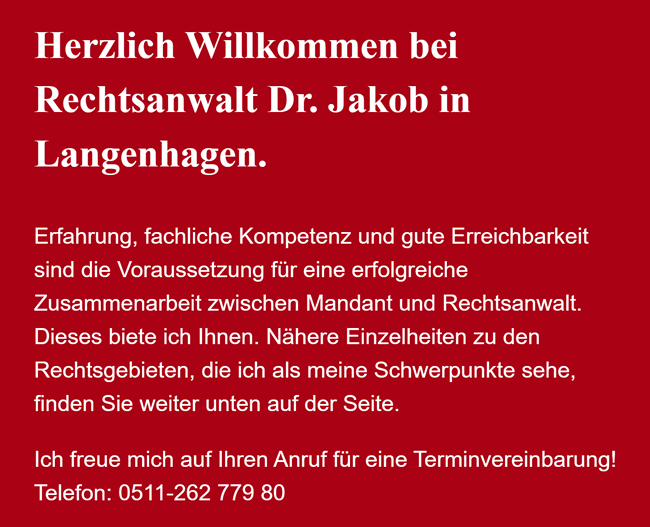 Herzlich Willkommen bei Rechtsanwalt Dr. Jakob in Langenhagen.

Erfahrung, fachliche Kompetenz und gute Erreichbarkeit sind die Voraussetzung für eine erfolgreiche Zusammenarbeit zwischen Mandant und Rechtsanwalt. Dieses biete ich Ihnen. Nähere Einzelheiten zu den Rechtsgebieten, die ich als meine Schwerpunkte sehe, finden Sie weiter unten auf der Seite.

Ich freue mich auf Ihren Anruf für eine Terminvereinbarung!
Telefon: 0511-262 779 80